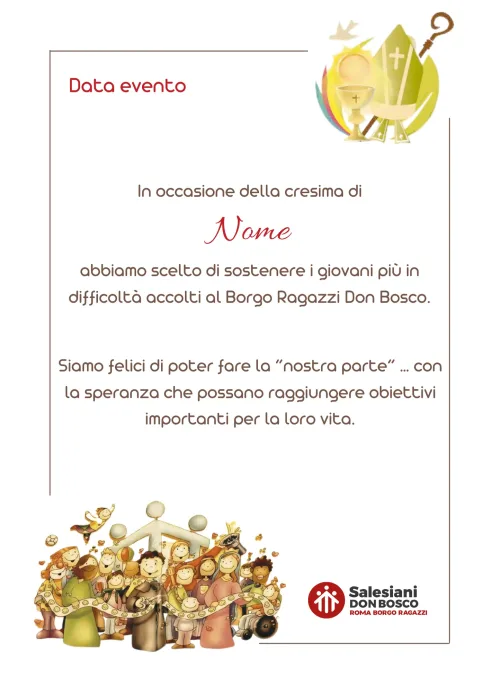 Data evento

In occasione della cresima di

Nome

abbiamo scelto di sostenere i giovani più in difficoltà accolti al Borgo Ragazzi Don Bosco.

Siamo felici di poter fare la "nostra parte" ... con la speranza che possano raggiungere obiettivi importanti per la loro vita.

Salesiani DON BOSCO ROMA BORGO RAGAZZI